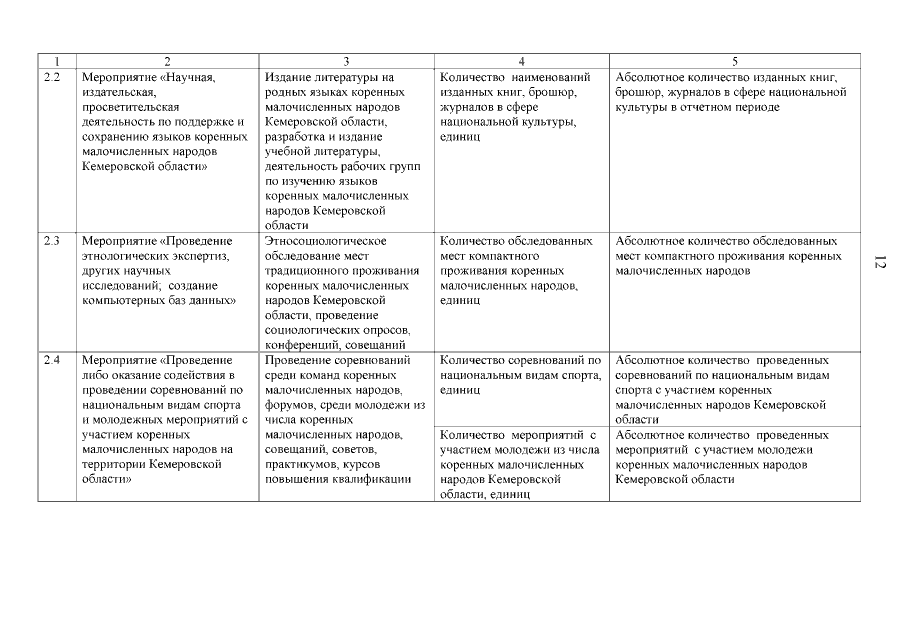 | 1 | 2 | 3 | 4 | 5 |
|---|---|---|---|---|
| 2.2 | Мероприятие «Научная, издательская, просветительская деятельность по поддержке и сохранению языков коренных малочисленных народов Кемеровской области» | Издание литературы на родных языках коренных малочисленных народов Кемеровской области, разработка и издание учебной литературы, деятельность рабочих групп по изучению языков коренных малочисленных народов Кемеровской области | Количество наименований изданных книг, брошюр, журналов в сфере национальной культуры, единиц | Абсолютное количество изданных книг, брошюр, журналов в сфере национальной культуры в отчетном периоде |
| 2.3 | Мероприятие «Проведение этнологических экспертиз, других научных исследований; создание компьютерных баз данных» | Этносоциологическое обследование мест традиционного проживания коренных малочисленных народов Кемеровской области, проведение социологических опросов, конференций, совещаний | Количество обследованных мест компактного проживания коренных малочисленных народов, единиц | Абсолютное количество обследованных мест компактного проживания коренных малочисленных народов |
| 2.4 | Мероприятие «Проведение либо оказание содействия в проведении соревнований по национальным видам спорта и молодежных мероприятий с участием коренных малочисленных народов на территории Кемеровской области» | Проведение соревнований среди команд коренных малочисленных народов, форумов, среди молодежи из числа коренных малочисленных народов, совещаний, советов, практикумов, курсов повышения квалификации | Количество соревнований по национальным видам спорта, единиц | Абсолютное количество проведенных соревнований по национальным видам спорта с участием коренных малочисленных народов Кемеровской области |
| | | | Количество мероприятий с участием молодежи из числа коренных малочисленных народов Кемеровской области, единиц | Абсолютное количество проведенных мероприятий с участием молодежи коренных малочисленных народов Кемеровской области |

12